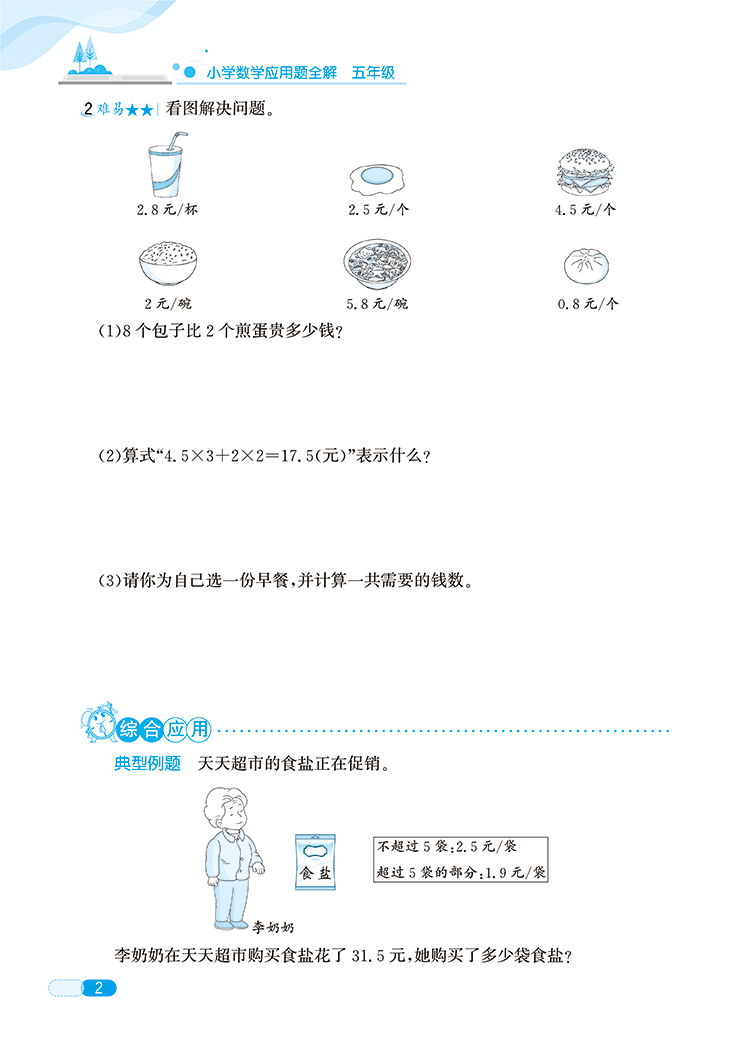 小学数学应用题全解　五年级

2 难易★★ 看图解决问题。

2.8元/杯　　2.5元/个　　4.5元/个

2元/碗　　5.8元/碗　　0.8元/个

(1)8个包子比2个煎蛋贵多少钱？

(2)算式“$4.5\times3+2\times2=17.5$(元)”表示什么？

(3)请你为自己选一份早餐，并计算一共需要的钱数。

综合应用

典型例题　天天超市的食盐正在促销。

食盐

不超过5袋：2.5元/袋
超过5袋的部分：1.9元/袋

李奶奶

李奶奶在天天超市购买食盐花了31.5元，她购买了多少袋食盐？

2